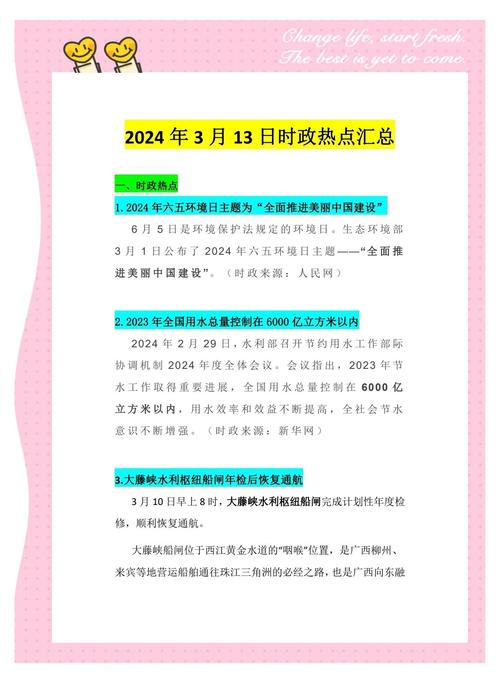 Change life, start fresh.
The best is yet to come.

2024 年 3 月 13 日时政热点汇总

一、时政热点

1. 2024 年六五环境日主题为“全面推进美丽中国建设”

6 月 5 日是环境保护法规定的环境日。生态环境部 3 月 1 日公布了 2024 年六五环境日主题——“全面推进美丽中国建设”。（时政来源：人民网）

2. 2023 年全国用水总量控制在 6000 亿立方米以内

2024 年 2 月 29 日，水利部召开节约用水工作部际协调机制 2024 年度全体会议。会议指出，2023 年节水工作取得重要进展，全国用水总量控制在 6000 亿立方米以内，用水效率和效益不断提高，全社会节水意识不断增强。（时政来源：新华网）

3.大藤峡水利枢纽船闸年检后恢复通航

3 月 10 日早上 8 时，大藤峡水利枢纽船闸完成计划性年度检修，顺利恢复通航。

大藤峡船闸位于西江黄金水道的“咽喉”位置，是广西柳州、来宾等地营运船舶通往珠江三角洲的必经之路，也是广西向东融